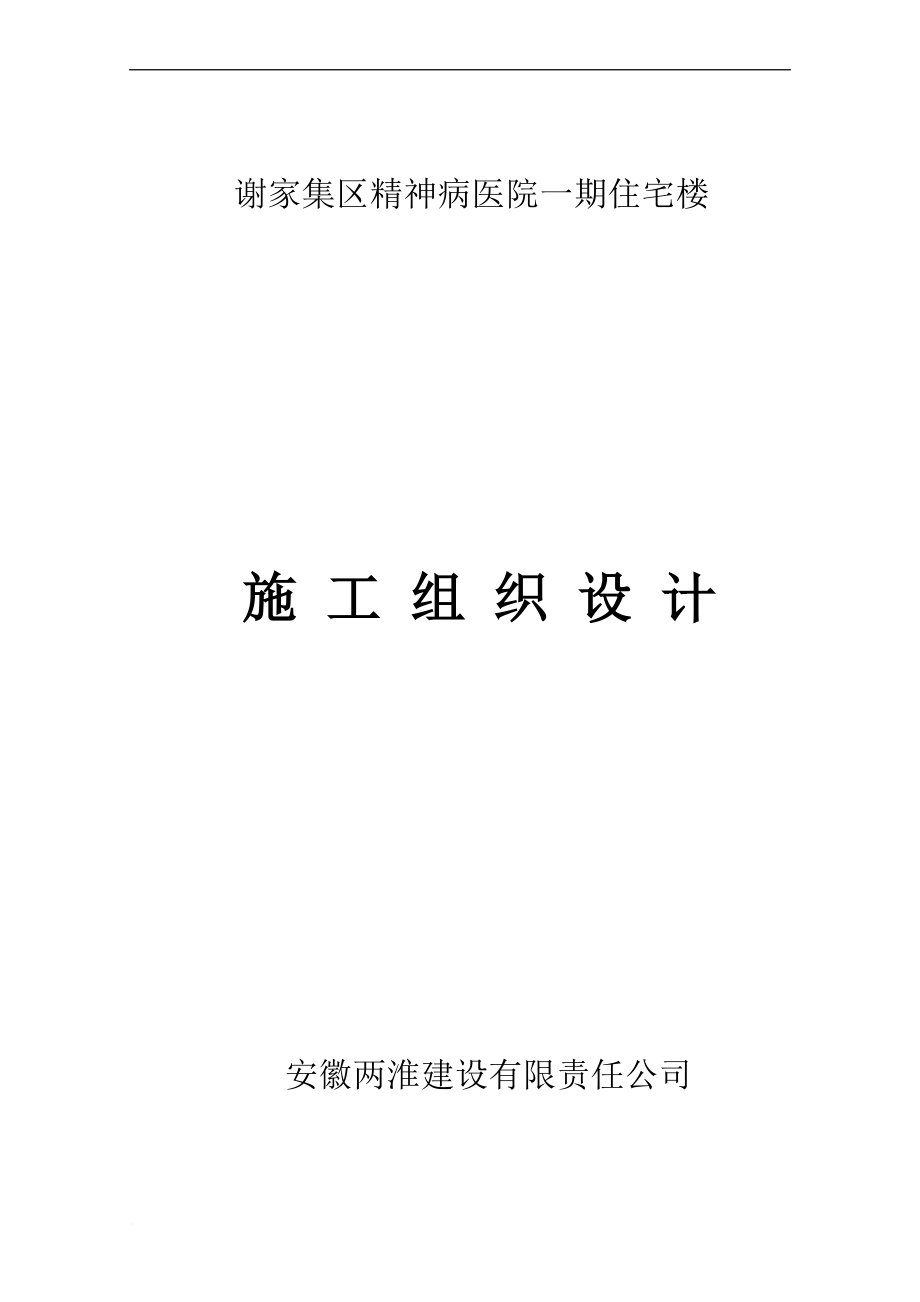 谢家集区精神病医院一期住宅楼

施 工 组 织 设 计

安徽两淮建设有限责任公司